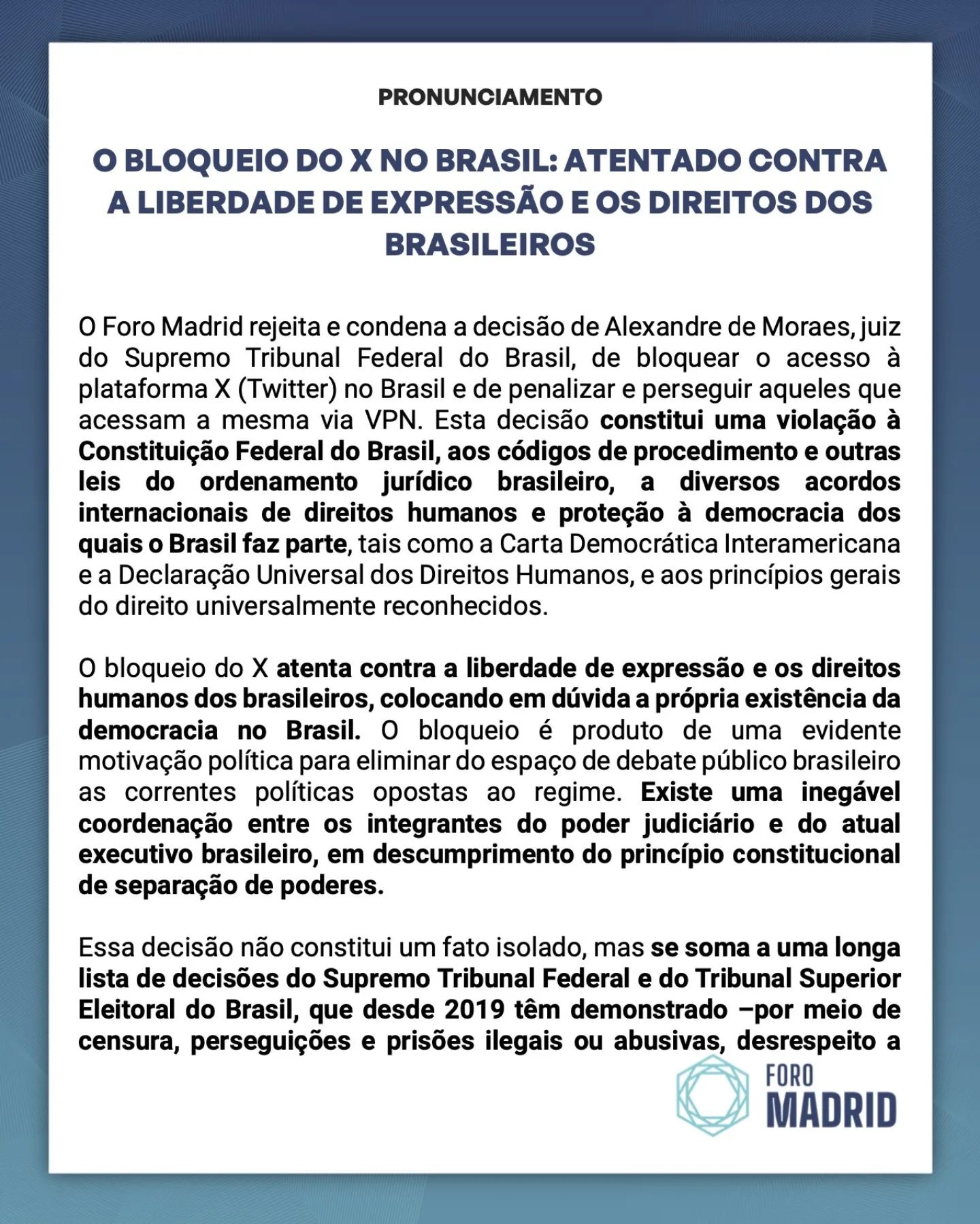 PRONUNCIAMENTO

O BLOQUEIO DO X NO BRASIL: ATENTADO CONTRA A LIBERDADE DE EXPRESSÃO E OS DIREITOS DOS BRASILEIROS

O Foro Madrid rejeita e condena a decisão de Alexandre de Moraes, juiz do Supremo Tribunal Federal do Brasil, de bloquear o acesso à plataforma X (Twitter) no Brasil e de penalizar e perseguir aqueles que acessam a mesma via VPN. Esta decisão constitui uma violação à Constituição Federal do Brasil, aos códigos de procedimento e outras leis do ordenamento jurídico brasileiro, a diversos acordos internacionais de direitos humanos e proteção à democracia dos quais o Brasil faz parte, tais como a Carta Democrática Interamericana e a Declaração Universal dos Direitos Humanos, e aos princípios gerais do direito universalmente reconhecidos.

O bloqueio do X atenta contra a liberdade de expressão e os direitos humanos dos brasileiros, colocando em dúvida a própria existência da democracia no Brasil. O bloqueio é produto de uma evidente motivação política para eliminar do espaço de debate público brasileiro as correntes políticas opostas ao regime. Existe uma inegável coordenação entre os integrantes do poder judiciário e do atual executivo brasileiro, em descumprimento do princípio constitucional de separação de poderes.

Essa decisão não constitui um fato isolado, mas se soma a uma longa lista de decisões do Supremo Tribunal Federal e do Tribunal Superior Eleitoral do Brasil, que desde 2019 têm demonstrado –por meio de censura, perseguições e prisões ilegais ou abusivas, desrespeito a

FORO MADRID